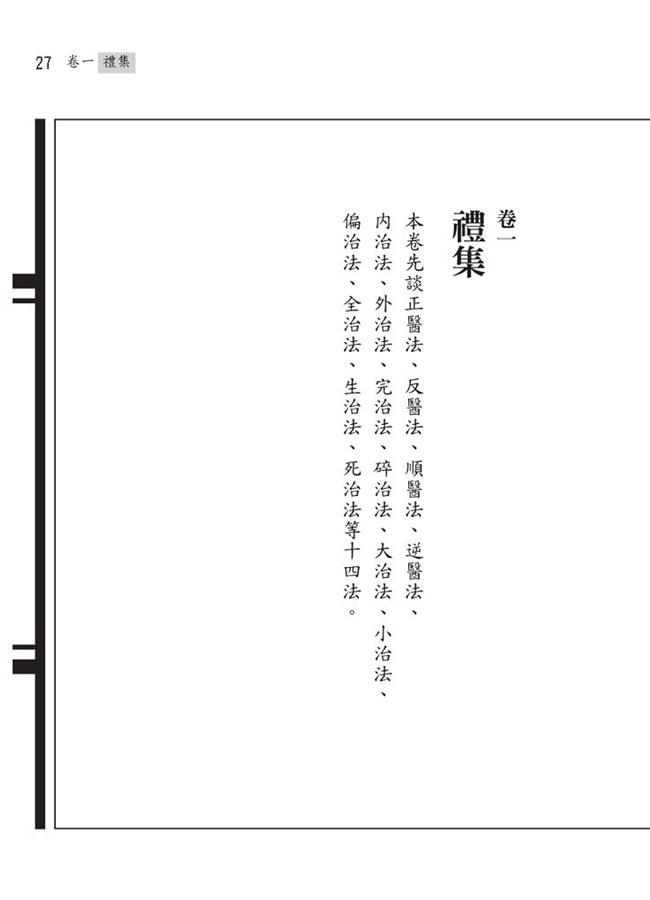 27 卷一 禮集

卷一

禮集

本卷先談正醫法、反醫法、順醫法、逆醫法、內治法、外治法、完治法、碎治法、大治法、小治法、偏治法、全治法、生治法、死治法等十四法。